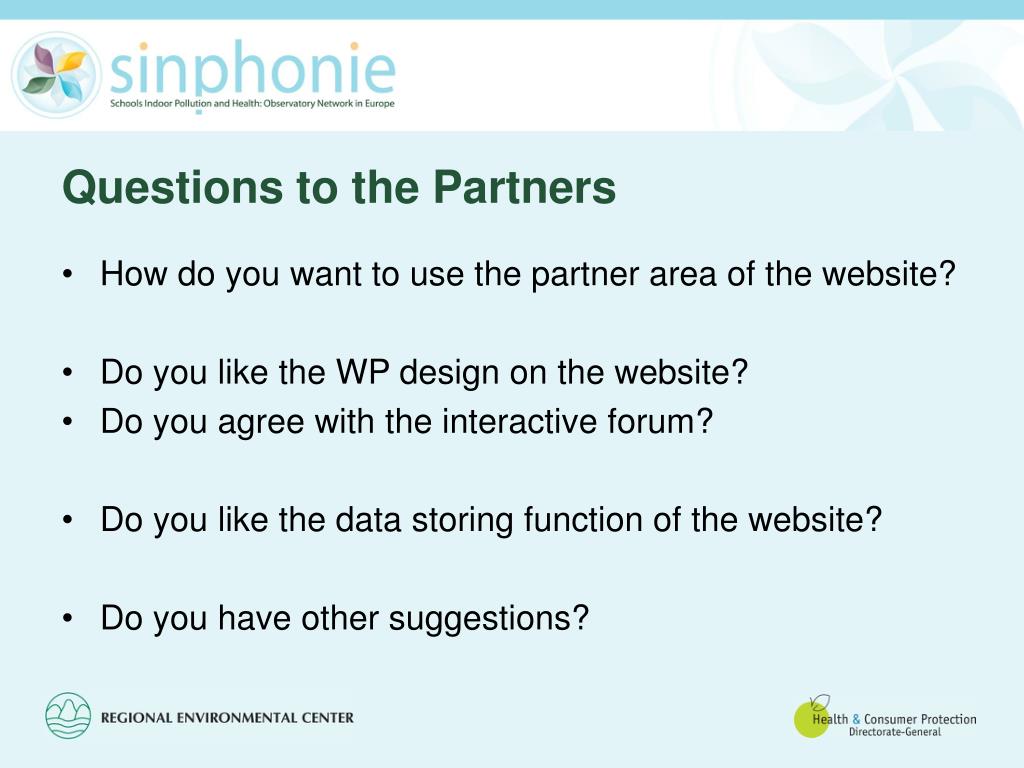 sinphonie
Schools Indoor Pollution and Health: Observatory Network in Europe

Questions to the Partners

• How do you want to use the partner area of the website?

• Do you like the WP design on the website?
• Do you agree with the interactive forum?

• Do you like the data storing function of the website?

• Do you have other suggestions?

REGIONAL ENVIRONMENTAL CENTER

Health & Consumer Protection
Directorate-General